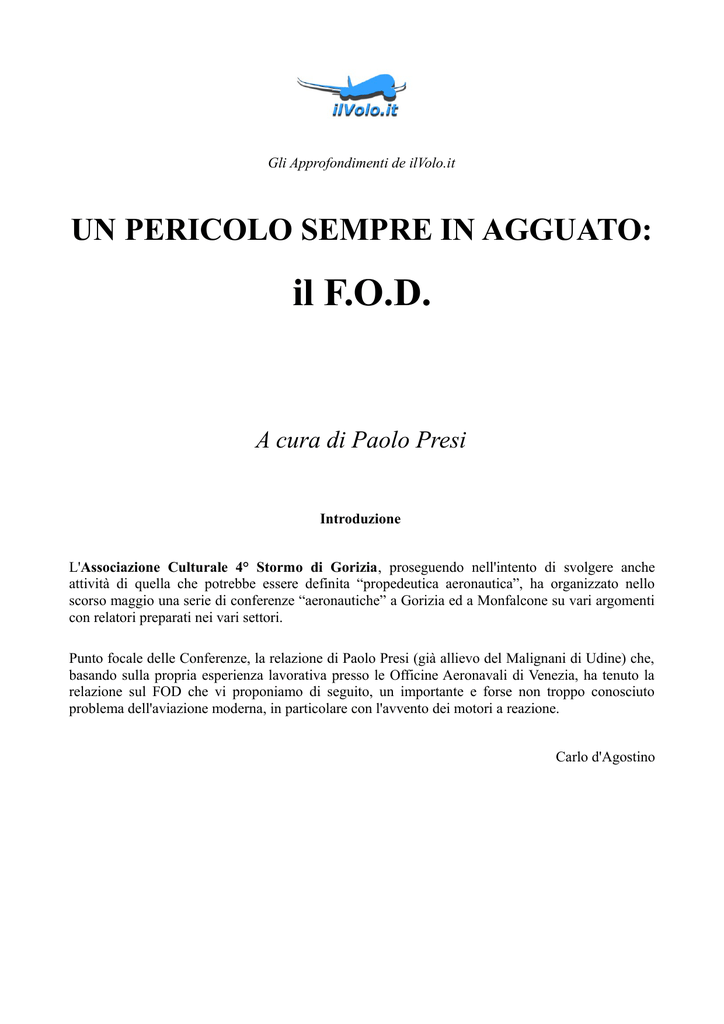 ilVolo.it

Gli Approfondimenti de ilVolo.it

UN PERICOLO SEMPRE IN AGGUATO:

il F.O.D.

A cura di Paolo Presi

Introduzione

L'Associazione Culturale 4° Stormo di Gorizia, proseguendo nell'intento di svolgere anche attività di quella che potrebbe essere definita "propedeutica aeronautica", ha organizzato nello scorso maggio una serie di conferenze "aeronautiche" a Gorizia ed a Monfalcone su vari argomenti con relatori preparati nei vari settori.

Punto focale delle Conferenze, la relazione di Paolo Presi (già allievo del Malignani di Udine) che, basando sulla propria esperienza lavorativa presso le Officine Aeronavali di Venezia, ha tenuto la relazione sul FOD che vi proponiamo di seguito, un importante e forse non troppo conosciuto problema dell'aviazione moderna, in particolare con l'avvento dei motori a reazione.

Carlo d'Agostino